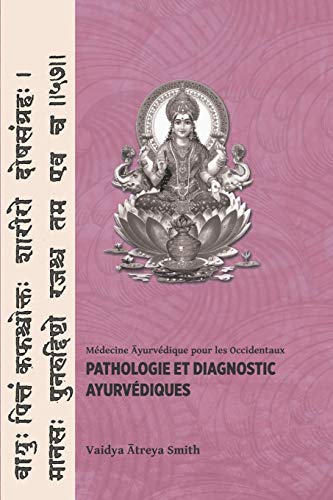 वायुः पित्तं कफश्चोक्तः शारीरो दोषसंग्रहः ।
मानसः पुनरुद्दिष्टो रजश्च तम एव च ॥५७॥

Médecine Āyurvédique pour les Occidentaux
PATHOLOGIE ET DIAGNOSTIC AYURVÉDIQUES

Vaidya Ātreya Smith